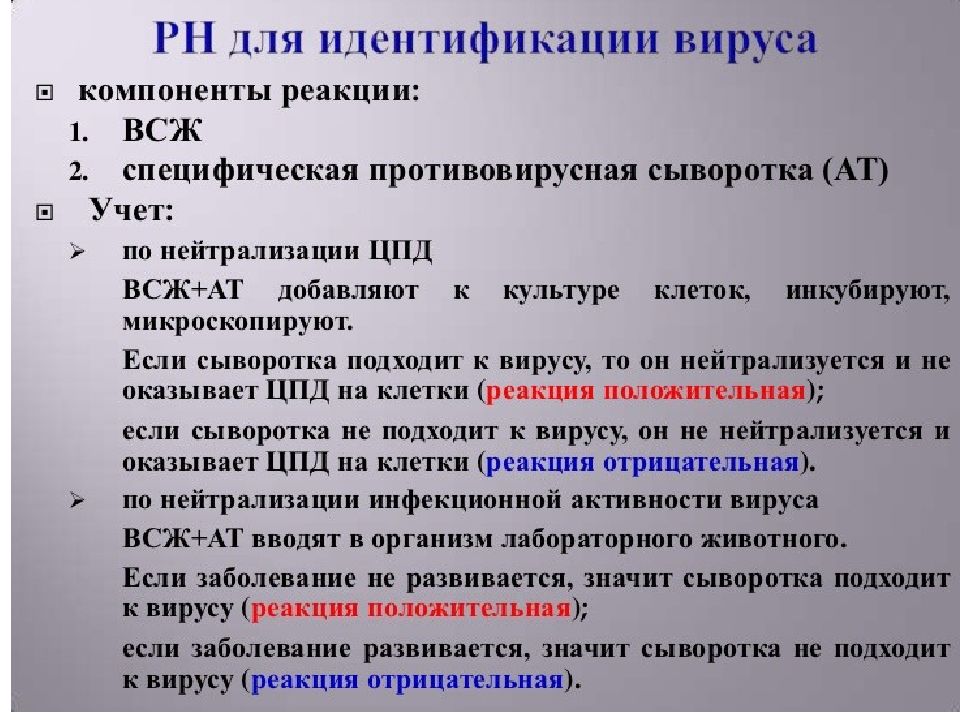 РН для идентификации вируса

компоненты реакции:

1. ВСЖ
2. специфическая противовирусная сыворотка (АТ)

Учет:

➢ по нейтрализации ЦПД

ВСЖ+АТ добавляют к культуре клеток, инкубируют, микроскопируют.

Если сыворотка подходит к вирусу, то он нейтрализуется и не оказывает ЦПД на клетки (реакция положительная);

если сыворотка не подходит к вирусу, он не нейтрализуется и оказывает ЦПД на клетки (реакция отрицательная).

➢ по нейтрализации инфекционной активности вируса

ВСЖ+АТ вводят в организм лабораторного животного.

Если заболевание не развивается, значит сыворотка подходит к вирусу (реакция положительная);

если заболевание развивается, значит сыворотка не подходит к вирусу (реакция отрицательная).